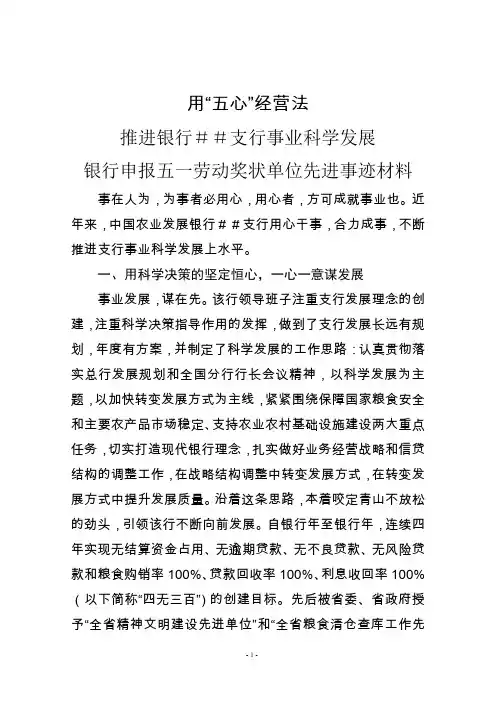 用“五心”经营法

推进银行＃＃支行事业科学发展

银行申报五一劳动奖状单位先进事迹材料

事在人为，为事者必用心，用心者，方可成就事业也。近年来，中国农业发展银行＃＃支行用心干事，合力成事，不断推进支行事业科学发展上水平。

一、用科学决策的坚定恒心，一心一意谋发展

事业发展，谋在先。该行领导班子注重支行发展理念的创建，注重科学决策指导作用的发挥，做到了支行发展长远有规划，年度有方案，并制定了科学发展的工作思路：认真贯彻落实总行发展规划和全国分行行长会议精神，以科学发展为主题，以加快转变发展方式为主线，紧紧围绕保障国家粮食安全和主要农产品市场稳定、支持农业农村基础设施建设两大重点任务，切实打造现代银行理念，扎实做好业务经营战略和信贷结构的调整工作，在战略结构调整中转变发展方式，在转变发展方式中提升发展质量。沿着这条思路，本着咬定青山不放松的劲头，引领该行不断向前发展。自银行年至银行年，连续四年实现无结算资金占用、无逾期贷款、无不良贷款、无风险贷款和粮食购销率 100%、贷款回收率 100%、利息收回率 100%（以下简称“四无三百”）的创建目标。先后被省委、省政府授予“全省精神文明建设先进单位”和“全省粮食清仓查库工作先

- 1 -